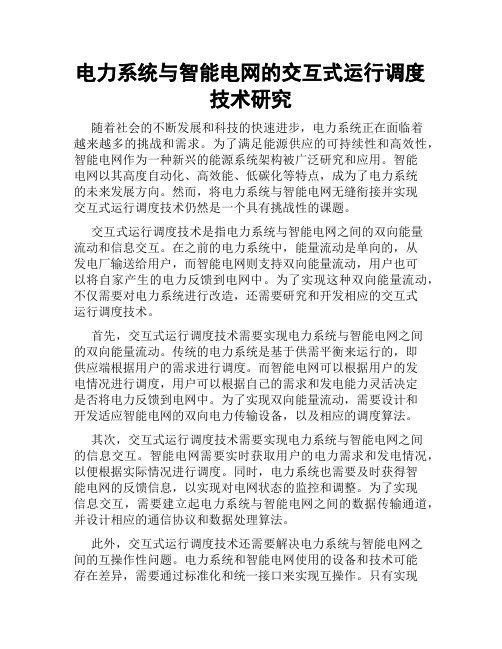 电力系统与智能电网的交互式运行调度技术研究

随着社会的不断发展和科技的快速进步，电力系统正在面临着越来越多的挑战和需求。为了满足能源供应的可持续性和高效性，智能电网作为一种新兴的能源系统架构被广泛研究和应用。智能电网以其高度自动化、高效能、低碳化等特点，成为了电力系统的未来发展方向。然而，将电力系统与智能电网无缝衔接并实现交互式运行调度技术仍然是一个具有挑战性的课题。

交互式运行调度技术是指电力系统与智能电网之间的双向能量流动和信息交互。在之前的电力系统中，能量流动是单向的，从发电厂输送给用户，而智能电网则支持双向能量流动，用户也可以将自家产生的电力反馈到电网中。为了实现这种双向能量流动，不仅需要对电力系统进行改造，还需要研究和开发相应的交互式运行调度技术。

首先，交互式运行调度技术需要实现电力系统与智能电网之间的双向能量流动。传统的电力系统是基于供需平衡来运行的，即供应端根据用户的需求进行调度。而智能电网可以根据用户的发电情况进行调度，用户可以根据自己的需求和发电能力灵活决定是否将电力反馈到电网中。为了实现双向能量流动，需要设计和开发适应智能电网的双向电力传输设备，以及相应的调度算法。

其次，交互式运行调度技术需要实现电力系统与智能电网之间的信息交互。智能电网需要实时获取用户的电力需求和发电情况，以便根据实际情况进行调度。同时，电力系统也需要及时获得智能电网的反馈信息，以实现对电网状态的监控和调整。为了实现信息交互，需要建立起电力系统与智能电网之间的数据传输通道，并设计相应的通信协议和数据处理算法。

此外，交互式运行调度技术还需要解决电力系统与智能电网之间的互操作性问题。电力系统和智能电网使用的设备和技术可能存在差异，需要通过标准化和统一接口来实现互操作。只有实现